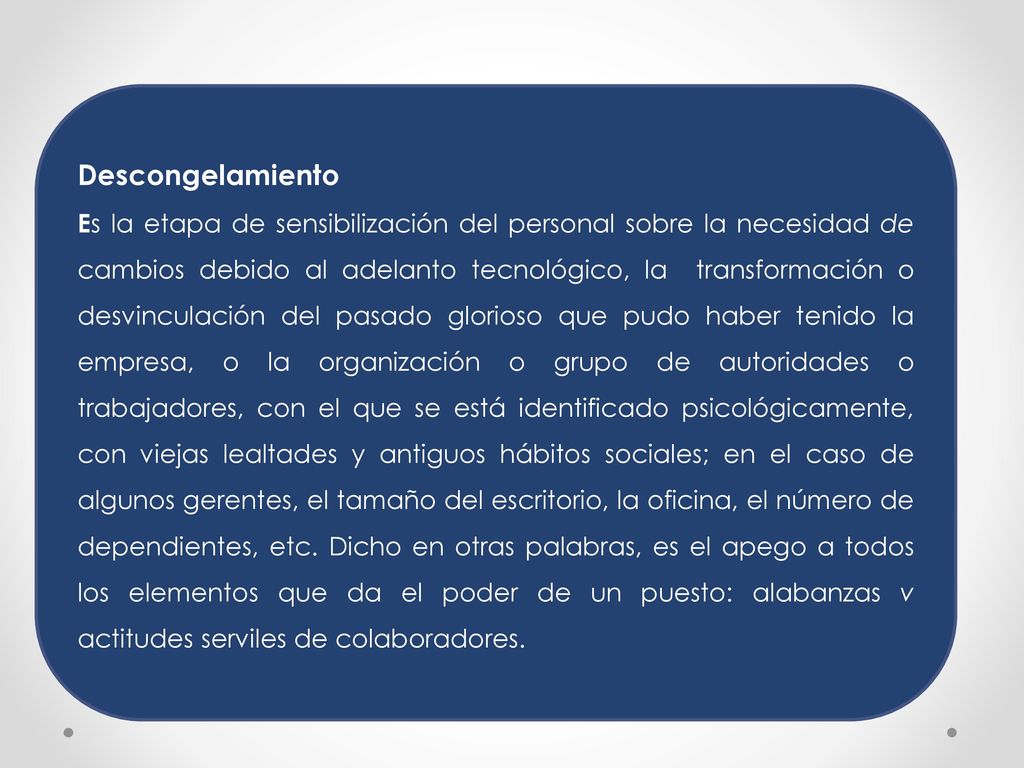 Descongelamiento

Es la etapa de sensibilización del personal sobre la necesidad de cambios debido al adelanto tecnológico, la transformación o desvinculación del pasado glorioso que pudo haber tenido la empresa, o la organización o grupo de autoridades o trabajadores, con el que se está identificado psicológicamente, con viejas lealtades y antiguos hábitos sociales; en el caso de algunos gerentes, el tamaño del escritorio, la oficina, el número de dependientes, etc. Dicho en otras palabras, es el apego a todos los elementos que da el poder de un puesto: alabanzas v actitudes serviles de colaboradores.